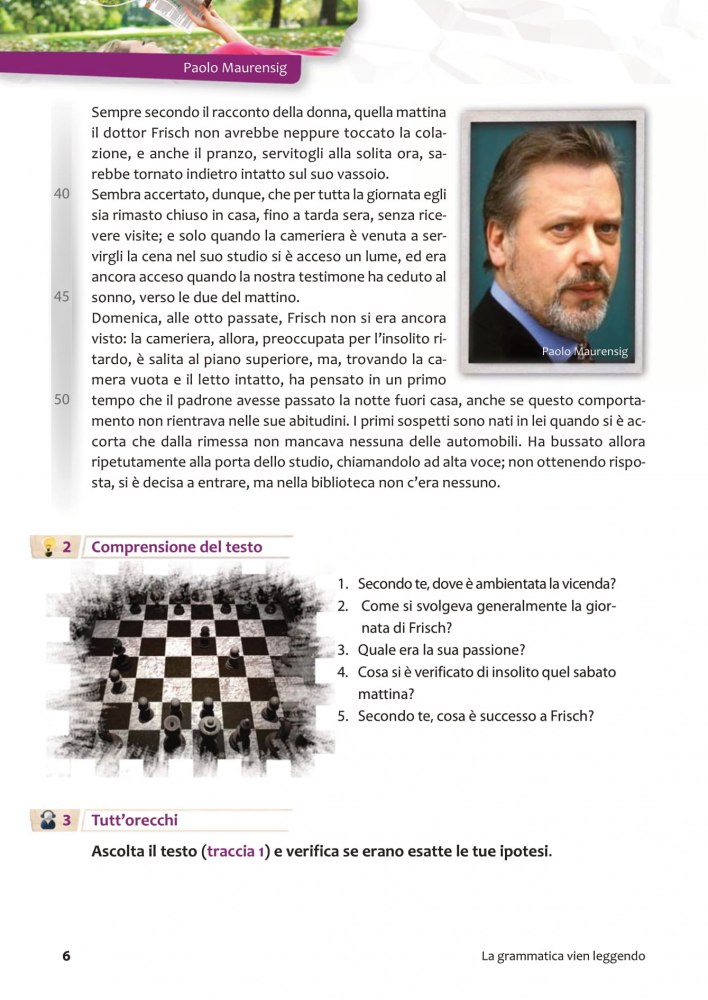 Paolo Maurensig

Sempre secondo il racconto della donna, quella mattina il dottor Frisch non avrebbe neppure toccato la colazione, e anche il pranzo, servitogli alla solita ora, sarebbe tornato indietro intatto sul suo vassoio.
40 Sembra accertato, dunque, che per tutta la giornata egli sia rimasto chiuso in casa, fino a tarda sera, senza ricevere visite; e solo quando la cameriera è venuta a servirgli la cena nel suo studio si è acceso un lume, ed era ancora acceso quando la nostra testimone ha ceduto al
45 sonno, verso le due del mattino.
Domenica, alle otto passate, Frisch non si era ancora visto: la cameriera, allora, preoccupata per l'insolito ritardo, è salita al piano superiore, ma, trovando la camera vuota e il letto intatto, ha pensato in un primo
50 tempo che il padrone avesse passato la notte fuori casa, anche se questo comportamento non rientrava nelle sue abitudini. I primi sospetti sono nati in lei quando si è accorta che dalla rimessa non mancava nessuna delle automobili. Ha bussato allora ripetutamente alla porta dello studio, chiamandolo ad alta voce; non ottenendo risposta, si è decisa a entrare, ma nella biblioteca non c'era nessuno.

Paolo Maurensig

2 Comprensione del testo

1. Secondo te, dove è ambientata la vicenda?
2. Come si svolgeva generalmente la giornata di Frisch?
3. Quale era la sua passione?
4. Cosa si è verificato di insolito quel sabato mattina?
5. Secondo te, cosa è successo a Frisch?

3 Tutt'orecchi

Ascolta il testo (traccia 1) e verifica se erano esatte le tue ipotesi.

6 La grammatica vien leggendo